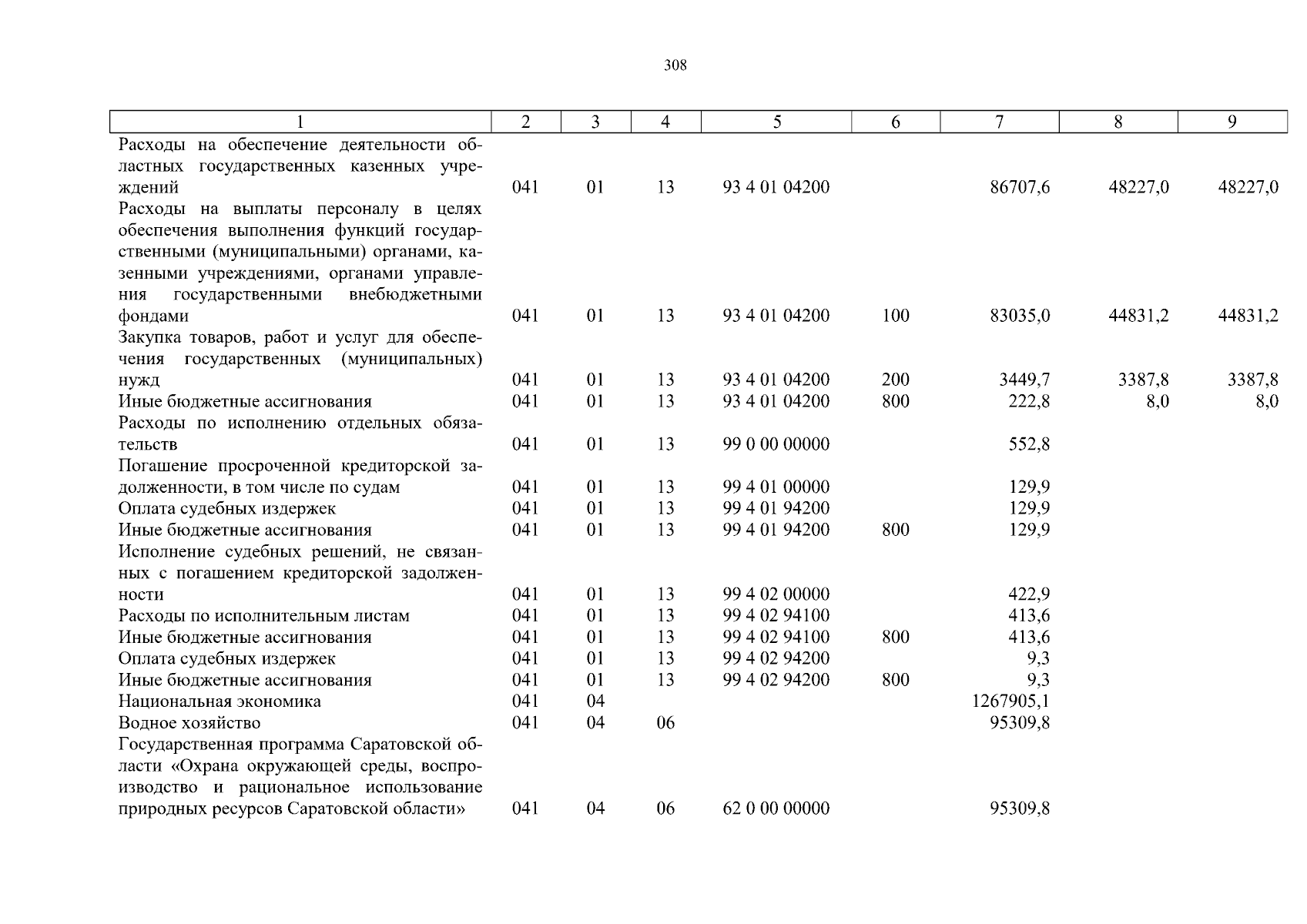 308

| 1 | 2 | 3 | 4 | 5 | 6 | 7 | 8 | 9 |
|---|---|---|---|---|---|---|---|---|
| Расходы на обеспечение деятельности областных государственных казенных учреждений | 041 | 01 | 13 | 93 4 01 04200 | | 86707,6 | 48227,0 | 48227,0 |
| Расходы на выплаты персоналу в целях обеспечения выполнения функций государственными (муниципальными) органами, казенными учреждениями, органами управления государственными внебюджетными фондами | 041 | 01 | 13 | 93 4 01 04200 | 100 | 83035,0 | 44831,2 | 44831,2 |
| Закупка товаров, работ и услуг для обеспечения государственных (муниципальных) нужд | 041 | 01 | 13 | 93 4 01 04200 | 200 | 3449,7 | 3387,8 | 3387,8 |
| Иные бюджетные ассигнования | 041 | 01 | 13 | 93 4 01 04200 | 800 | 222,8 | 8,0 | 8,0 |
| Расходы по исполнению отдельных обязательств | 041 | 01 | 13 | 99 0 00 00000 | | 552,8 | | |
| Погашение просроченной кредиторской задолженности, в том числе по судам | 041 | 01 | 13 | 99 4 01 00000 | | 129,9 | | |
| Оплата судебных издержек | 041 | 01 | 13 | 99 4 01 94200 | | 129,9 | | |
| Иные бюджетные ассигнования | 041 | 01 | 13 | 99 4 01 94200 | 800 | 129,9 | | |
| Исполнение судебных решений, не связанных с погашением кредиторской задолженности | 041 | 01 | 13 | 99 4 02 00000 | | 422,9 | | |
| Расходы по исполнительным листам | 041 | 01 | 13 | 99 4 02 94100 | | 413,6 | | |
| Иные бюджетные ассигнования | 041 | 01 | 13 | 99 4 02 94100 | 800 | 413,6 | | |
| Оплата судебных издержек | 041 | 01 | 13 | 99 4 02 94200 | | 9,3 | | |
| Иные бюджетные ассигнования | 041 | 01 | 13 | 99 4 02 94200 | 800 | 9,3 | | |
| Национальная экономика | 041 | 04 | | | | 1267905,1 | | |
| Водное хозяйство | 041 | 04 | 06 | | | 95309,8 | | |
| Государственная программа Саратовской области «Охрана окружающей среды, воспроизводство и рациональное использование природных ресурсов Саратовской области» | 041 | 04 | 06 | 62 0 00 00000 | | 95309,8 | | |